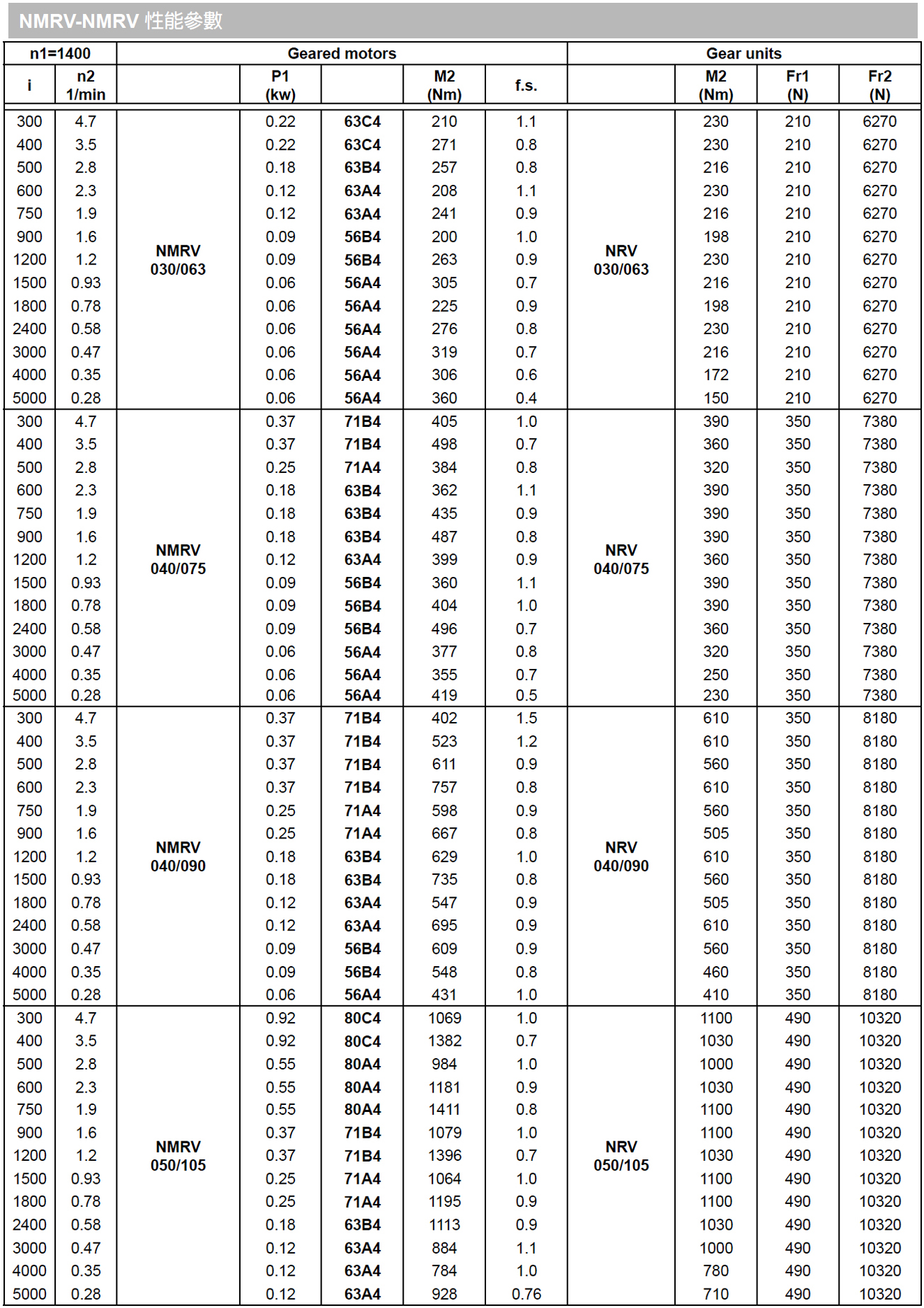 NMRV-NMRV 性能參數

| n1=1400 | | Geared motors | | | | | Gear units | | | |
|---|---|---|---|---|---|---|---|---|---|---|
| i | n2 1/min | | P1 (kw) | | M2 (Nm) | f.s. | | M2 (Nm) | Fr1 (N) | Fr2 (N) |
| 300 | 4.7 | NMRV 030/063 | 0.22 | 63C4 | 210 | 1.1 | NRV 030/063 | 230 | 210 | 6270 |
| 400 | 3.5 | | 0.22 | 63C4 | 271 | 0.8 | | 230 | 210 | 6270 |
| 500 | 2.8 | | 0.18 | 63B4 | 257 | 0.8 | | 216 | 210 | 6270 |
| 600 | 2.3 | | 0.12 | 63A4 | 208 | 1.1 | | 230 | 210 | 6270 |
| 750 | 1.9 | | 0.12 | 63A4 | 241 | 0.9 | | 216 | 210 | 6270 |
| 900 | 1.6 | | 0.09 | 56B4 | 200 | 1.0 | | 198 | 210 | 6270 |
| 1200 | 1.2 | | 0.09 | 56B4 | 263 | 0.9 | | 230 | 210 | 6270 |
| 1500 | 0.93 | | 0.06 | 56A4 | 305 | 0.7 | | 216 | 210 | 6270 |
| 1800 | 0.78 | | 0.06 | 56A4 | 225 | 0.9 | | 198 | 210 | 6270 |
| 2400 | 0.58 | | 0.06 | 56A4 | 276 | 0.8 | | 230 | 210 | 6270 |
| 3000 | 0.47 | | 0.06 | 56A4 | 319 | 0.7 | | 216 | 210 | 6270 |
| 4000 | 0.35 | | 0.06 | 56A4 | 306 | 0.6 | | 172 | 210 | 6270 |
| 5000 | 0.28 | | 0.06 | 56A4 | 360 | 0.4 | | 150 | 210 | 6270 |
| 300 | 4.7 | NMRV 040/075 | 0.37 | 71B4 | 405 | 1.0 | NRV 040/075 | 390 | 350 | 7380 |
| 400 | 3.5 | | 0.37 | 71B4 | 498 | 0.7 | | 360 | 350 | 7380 |
| 500 | 2.8 | | 0.25 | 71A4 | 384 | 0.8 | | 320 | 350 | 7380 |
| 600 | 2.3 | | 0.18 | 63B4 | 362 | 1.1 | | 390 | 350 | 7380 |
| 750 | 1.9 | | 0.18 | 63B4 | 435 | 0.9 | | 390 | 350 | 7380 |
| 900 | 1.6 | | 0.18 | 63B4 | 487 | 0.8 | | 390 | 350 | 7380 |
| 1200 | 1.2 | | 0.12 | 63A4 | 399 | 0.9 | | 360 | 350 | 7380 |
| 1500 | 0.93 | | 0.09 | 56B4 | 360 | 1.1 | | 390 | 350 | 7380 |
| 1800 | 0.78 | | 0.09 | 56B4 | 404 | 1.0 | | 390 | 350 | 7380 |
| 2400 | 0.58 | | 0.09 | 56B4 | 496 | 0.7 | | 360 | 350 | 7380 |
| 3000 | 0.47 | | 0.06 | 56A4 | 377 | 0.8 | | 320 | 350 | 7380 |
| 4000 | 0.35 | | 0.06 | 56A4 | 355 | 0.7 | | 250 | 350 | 7380 |
| 5000 | 0.28 | | 0.06 | 56A4 | 419 | 0.5 | | 230 | 350 | 7380 |
| 300 | 4.7 | NMRV 040/090 | 0.37 | 71B4 | 402 | 1.5 | NRV 040/090 | 610 | 350 | 8180 |
| 400 | 3.5 | | 0.37 | 71B4 | 523 | 1.2 | | 610 | 350 | 8180 |
| 500 | 2.8 | | 0.37 | 71B4 | 611 | 0.9 | | 560 | 350 | 8180 |
| 600 | 2.3 | | 0.37 | 71B4 | 757 | 0.8 | | 610 | 350 | 8180 |
| 750 | 1.9 | | 0.25 | 71A4 | 598 | 0.9 | | 560 | 350 | 8180 |
| 900 | 1.6 | | 0.25 | 71A4 | 667 | 0.8 | | 505 | 350 | 8180 |
| 1200 | 1.2 | | 0.18 | 63B4 | 629 | 1.0 | | 610 | 350 | 8180 |
| 1500 | 0.93 | | 0.18 | 63B4 | 735 | 0.8 | | 560 | 350 | 8180 |
| 1800 | 0.78 | | 0.12 | 63A4 | 547 | 0.9 | | 505 | 350 | 8180 |
| 2400 | 0.58 | | 0.12 | 63A4 | 695 | 0.9 | | 610 | 350 | 8180 |
| 3000 | 0.47 | | 0.09 | 56B4 | 609 | 0.9 | | 560 | 350 | 8180 |
| 4000 | 0.35 | | 0.09 | 56B4 | 548 | 0.8 | | 460 | 350 | 8180 |
| 5000 | 0.28 | | 0.06 | 56A4 | 431 | 1.0 | | 410 | 350 | 8180 |
| 300 | 4.7 | NMRV 050/105 | 0.92 | 80C4 | 1069 | 1.0 | NRV 050/105 | 1100 | 490 | 10320 |
| 400 | 3.5 | | 0.92 | 80C4 | 1382 | 0.7 | | 1030 | 490 | 10320 |
| 500 | 2.8 | | 0.55 | 80A4 | 984 | 1.0 | | 1000 | 490 | 10320 |
| 600 | 2.3 | | 0.55 | 80A4 | 1181 | 0.9 | | 1030 | 490 | 10320 |
| 750 | 1.9 | | 0.55 | 80A4 | 1411 | 0.8 | | 1100 | 490 | 10320 |
| 900 | 1.6 | | 0.37 | 71B4 | 1079 | 1.0 | | 1100 | 490 | 10320 |
| 1200 | 1.2 | | 0.37 | 71B4 | 1396 | 0.7 | | 1030 | 490 | 10320 |
| 1500 | 0.93 | | 0.25 | 71A4 | 1064 | 1.0 | | 1100 | 490 | 10320 |
| 1800 | 0.78 | | 0.25 | 71A4 | 1195 | 0.9 | | 1100 | 490 | 10320 |
| 2400 | 0.58 | | 0.18 | 63B4 | 1113 | 0.9 | | 1030 | 490 | 10320 |
| 3000 | 0.47 | | 0.12 | 63A4 | 884 | 1.1 | | 1000 | 490 | 10320 |
| 4000 | 0.35 | | 0.12 | 63A4 | 784 | 1.0 | | 780 | 490 | 10320 |
| 5000 | 0.28 | | 0.12 | 63A4 | 928 | 0.76 | | 710 | 490 | 10320 |